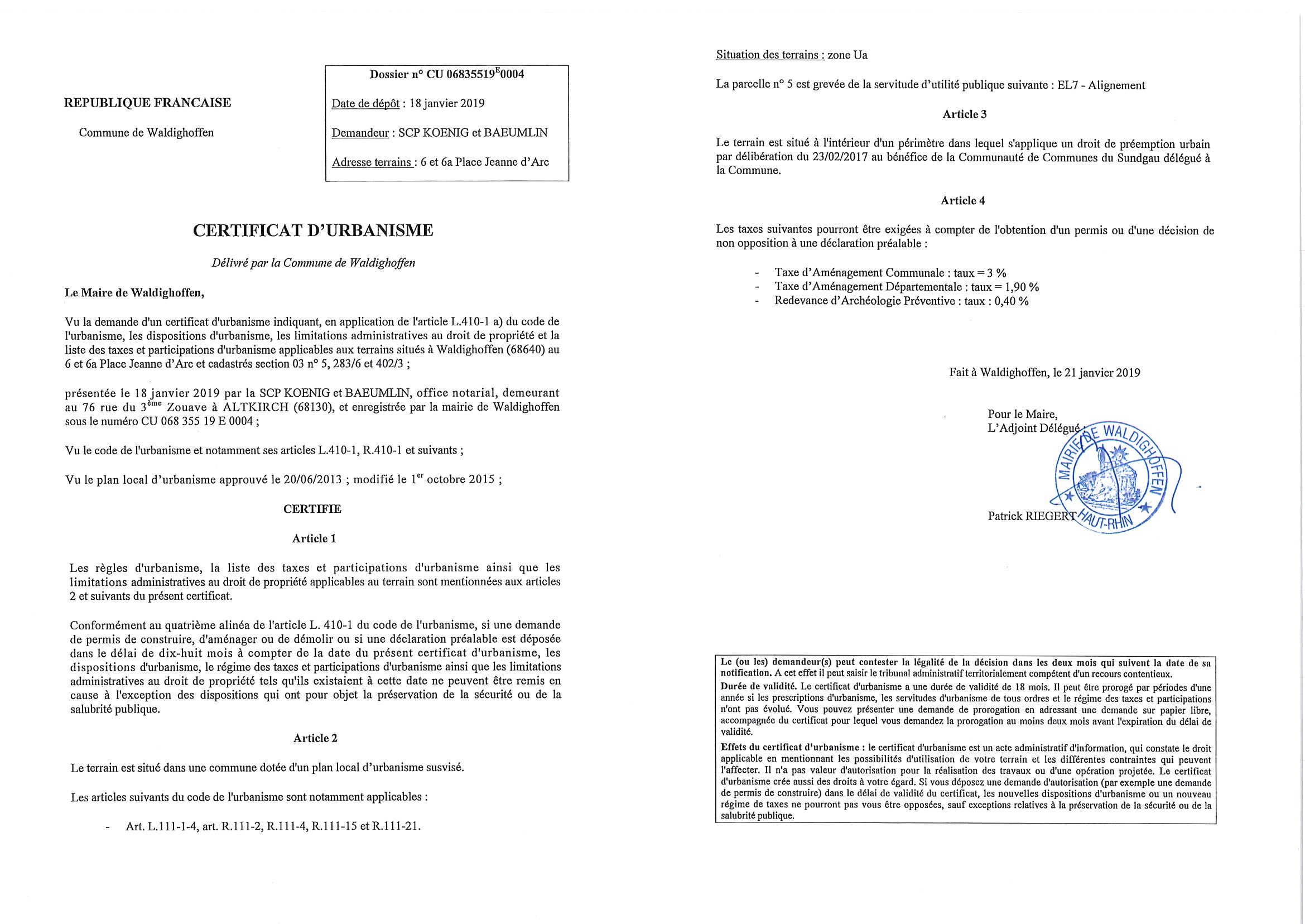 REPUBLIQUE FRANCAISE

Commune de Waldighoffen

Dossier n° CU 06835519$^{E}$0004

Date de dépôt : 18 janvier 2019

Demandeur : SCP KOENIG et BAEUMLIN

Adresse terrains : 6 et 6a Place Jeanne d'Arc

CERTIFICAT D'URBANISME

Délivré par la Commune de Waldighoffen

Le Maire de Waldighoffen,

Vu la demande d'un certificat d'urbanisme indiquant, en application de l'article L.410-1 a) du code de l'urbanisme, les dispositions d'urbanisme, les limitations administratives au droit de propriété et la liste des taxes et participations d'urbanisme applicables aux terrains situés à Waldighoffen (68640) au 6 et 6a Place Jeanne d'Arc et cadastrés section 03 n° 5, 283/6 et 402/3 ;

présentée le 18 janvier 2019 par la SCP KOENIG et BAEUMLIN, office notarial, demeurant au 76 rue du 3$^{ème}$ Zouave à ALTKIRCH (68130), et enregistrée par la mairie de Waldighoffen sous le numéro CU 068 355 19 E 0004 ;

Vu le code de l'urbanisme et notamment ses articles L.410-1, R.410-1 et suivants ;

Vu le plan local d'urbanisme approuvé le 20/06/2013 ; modifié le 1$^{er}$ octobre 2015 ;

CERTIFIE

Article 1

Les règles d'urbanisme, la liste des taxes et participations d'urbanisme ainsi que les limitations administratives au droit de propriété applicables au terrain sont mentionnées aux articles 2 et suivants du présent certificat.

Conformément au quatrième alinéa de l'article L. 410-1 du code de l'urbanisme, si une demande de permis de construire, d'aménager ou de démolir ou si une déclaration préalable est déposée dans le délai de dix-huit mois à compter de la date du présent certificat d'urbanisme, les dispositions d'urbanisme, le régime des taxes et participations d'urbanisme ainsi que les limitations administratives au droit de propriété tels qu'ils existaient à cette date ne peuvent être remis en cause à l'exception des dispositions qui ont pour objet la préservation de la sécurité ou de la salubrité publique.

Article 2

Le terrain est situé dans une commune dotée d'un plan local d'urbanisme susvisé.

Les articles suivants du code de l'urbanisme sont notamment applicables :

- Art. L.111-1-4, art. R.111-2, R.111-4, R.111-15 et R.111-21.

Situation des terrains : zone Ua

La parcelle n° 5 est grevée de la servitude d'utilité publique suivante : EL7 - Alignement

Article 3

Le terrain est situé à l'intérieur d'un périmètre dans lequel s'applique un droit de préemption urbain par délibération du 23/02/2017 au bénéfice de la Communauté de Communes du Sundgau délégué à la Commune.

Article 4

Les taxes suivantes pourront être exigées à compter de l'obtention d'un permis ou d'une décision de non opposition à une déclaration préalable :

- Taxe d'Aménagement Communale : taux = 3 %
- Taxe d'Aménagement Départementale : taux = 1,90 %
- Redevance d'Archéologie Préventive : taux : 0,40 %

Fait à Waldighoffen, le 21 janvier 2019

Pour le Maire,
L'Adjoint Délégué :

MAIRIE DE WALDIGHOFFEN HAUT-RHIN

Patrick RIEGERT

Le (ou les) demandeur(s) peut contester la légalité de la décision dans les deux mois qui suivent la date de sa notification. A cet effet il peut saisir le tribunal administratif territorialement compétent d'un recours contentieux.
Durée de validité. Le certificat d'urbanisme a une durée de validité de 18 mois. Il peut être prorogé par périodes d'une année si les prescriptions d'urbanisme, les servitudes d'urbanisme de tous ordres et le régime des taxes et participations n'ont pas évolué. Vous pouvez présenter une demande de prorogation en adressant une demande sur papier libre, accompagnée du certificat pour lequel vous demandez la prorogation au moins deux mois avant l'expiration du délai de validité.
Effets du certificat d'urbanisme : le certificat d'urbanisme est un acte administratif d'information, qui constate le droit applicable en mentionnant les possibilités d'utilisation de votre terrain et les différentes contraintes qui peuvent l'affecter. Il n'a pas valeur d'autorisation pour la réalisation des travaux ou d'une opération projetée. Le certificat d'urbanisme crée aussi des droits à votre égard. Si vous déposez une demande d'autorisation (par exemple une demande de permis de construire) dans le délai de validité du certificat, les nouvelles dispositions d'urbanisme ou un nouveau régime de taxes ne pourront pas vous être opposées, sauf exceptions relatives à la préservation de la sécurité ou de la salubrité publique.